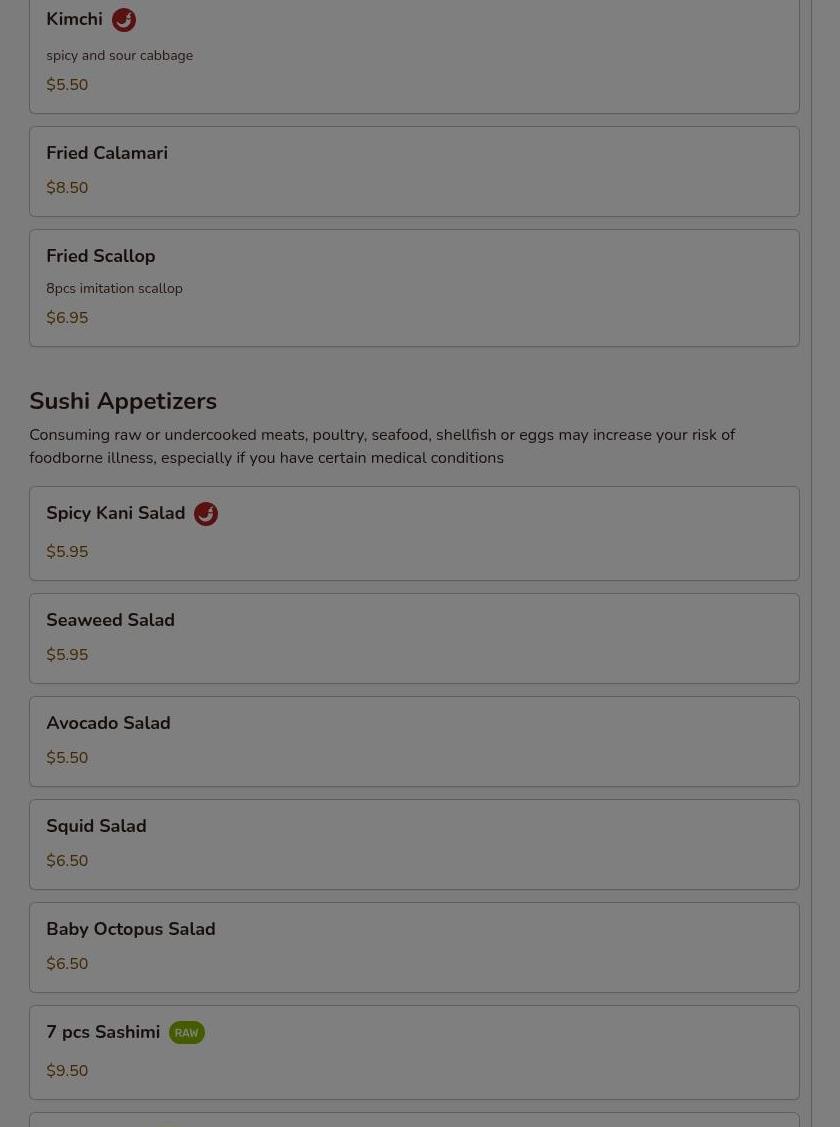 Kimchi

spicy and sour cabbage

$5.50

Fried Calamari

$8.50

Fried Scallop

8pcs imitation scallop

$6.95

Sushi Appetizers

Consuming raw or undercooked meats, poultry, seafood, shellfish or eggs may increase your risk of foodborne illness, especially if you have certain medical conditions

Spicy Kani Salad

$5.95

Seaweed Salad

$5.95

Avocado Salad

$5.50

Squid Salad

$6.50

Baby Octopus Salad

$6.50

7 pcs Sashimi RAW

$9.50